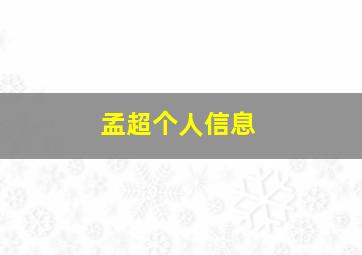 孟超个人信息